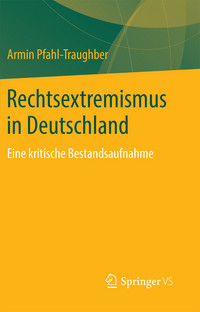 Armin Pfahl-Traughber

Rechtsextremismus in Deutschland

Eine kritische Bestandsaufnahme

Springer VS